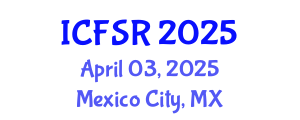 ICFSR 2025
April 03, 2025
Mexico City, MX